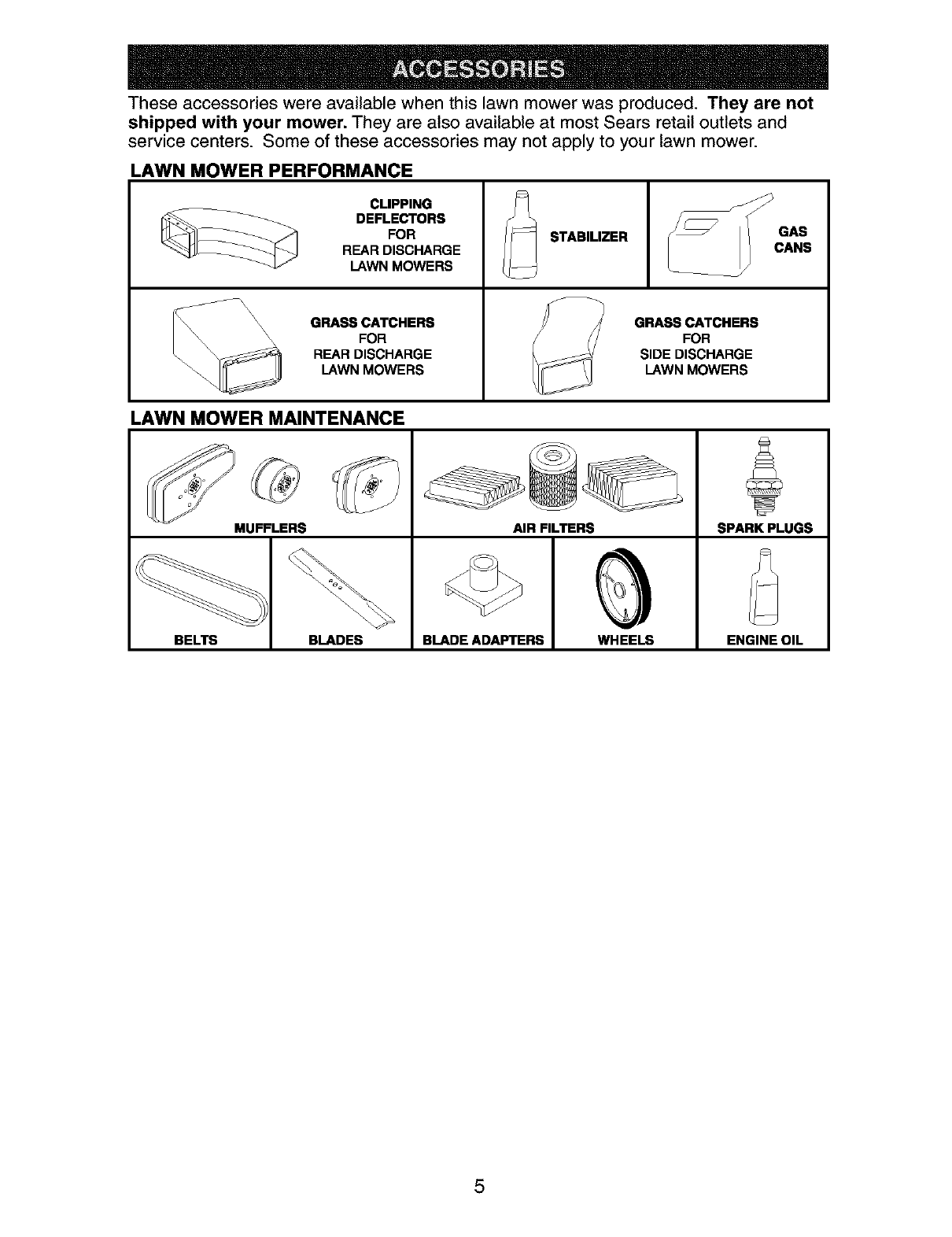 ACCESSORIES

These accessories were available when this lawn mower was produced. They are not shipped with your mower. They are also available at most Sears retail outlets and service centers. Some of these accessories may not apply to your lawn mower.

LAWN MOWER PERFORMANCE

CLIPPING DEFLECTORS FOR REAR DISCHARGE LAWN MOWERS

STABILIZER

GAS CANS

GRASS CATCHERS FOR REAR DISCHARGE LAWN MOWERS

GRASS CATCHERS FOR SIDE DISCHARGE LAWN MOWERS

LAWN MOWER MAINTENANCE

MUFFLERS

AIR FILTERS

SPARK PLUGS

BELTS

BLADES

BLADE ADAPTERS

WHEELS

ENGINE OIL

5